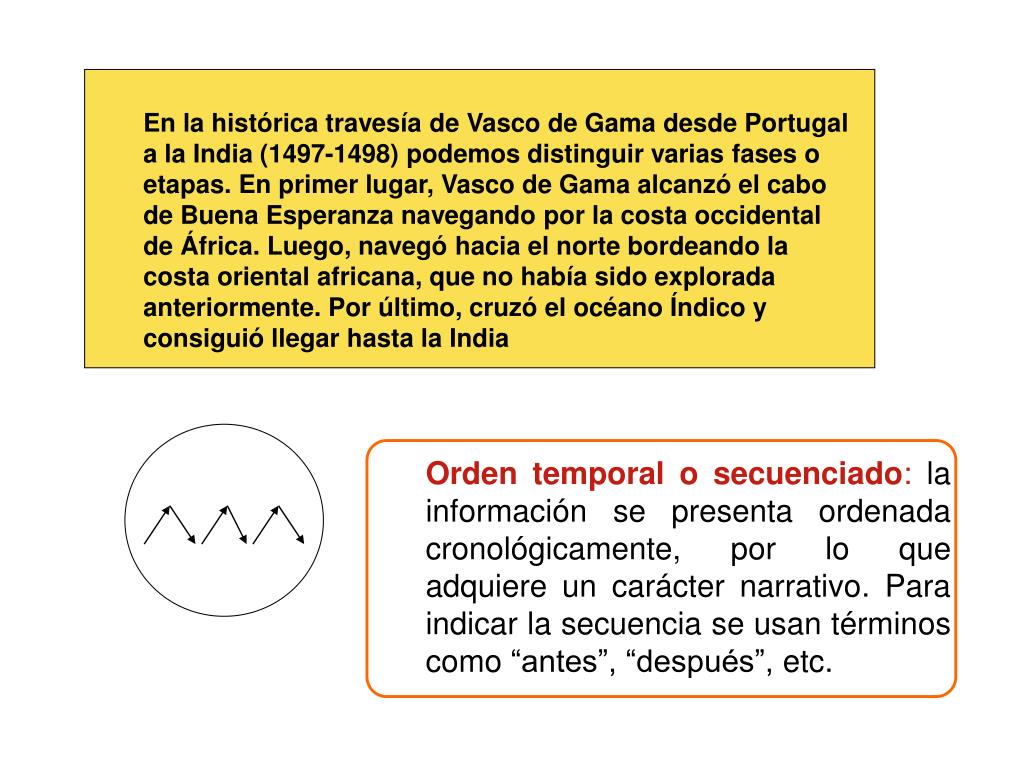 En la histórica travesía de Vasco de Gama desde Portugal a la India (1497-1498) podemos distinguir varias fases o etapas. En primer lugar, Vasco de Gama alcanzó el cabo de Buena Esperanza navegando por la costa occidental de África. Luego, navegó hacia el norte bordeando la costa oriental africana, que no había sido explorada anteriormente. Por último, cruzó el océano Índico y consiguió llegar hasta la India

Orden temporal o secuenciado: la información se presenta ordenada cronológicamente, por lo que adquiere un carácter narrativo. Para indicar la secuencia se usan términos como “antes”, “después”, etc.